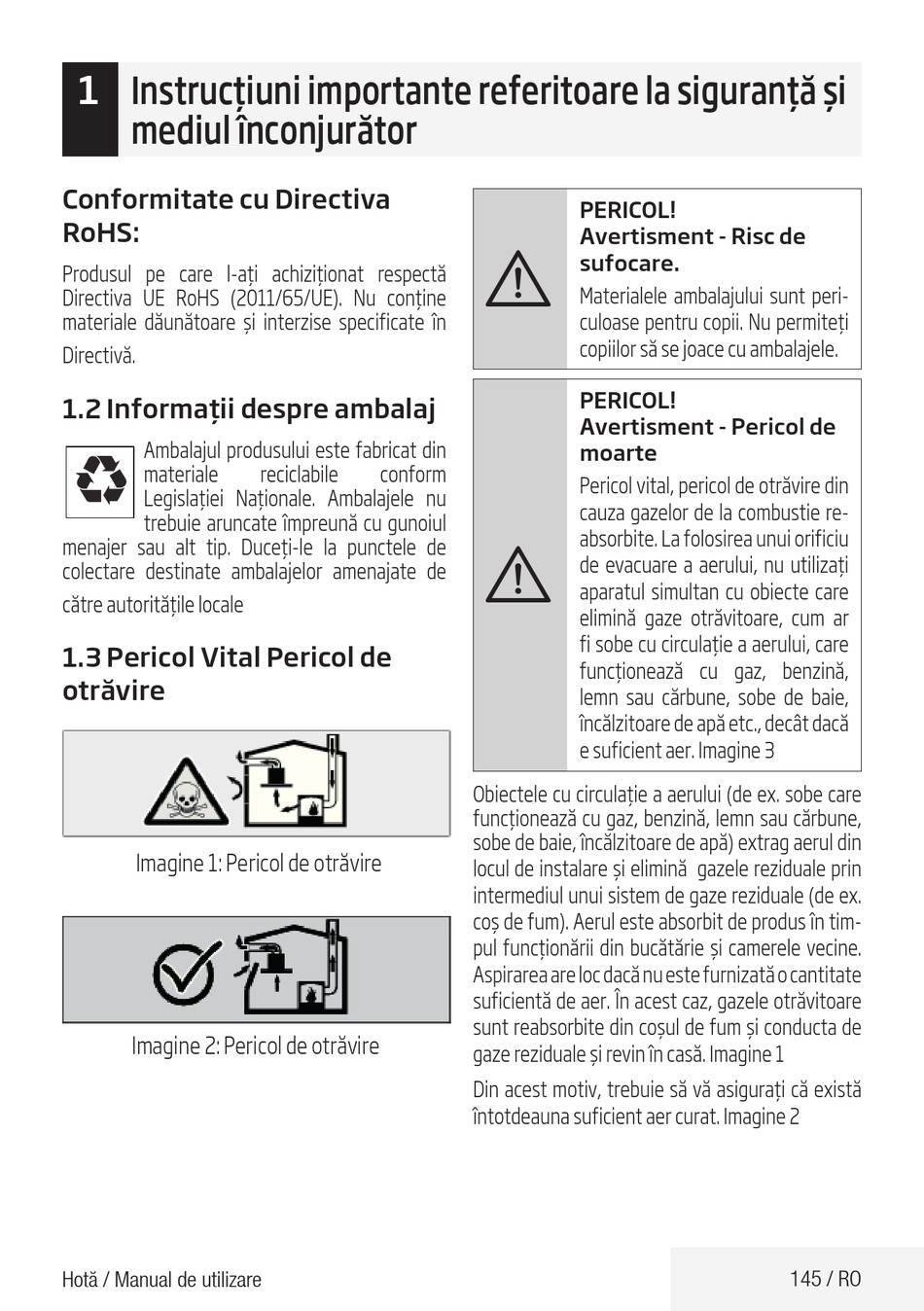 1 Instrucțiuni importante referitoare la siguranță și mediul înconjurător

Conformitate cu Directiva RoHS:

Produsul pe care l-ați achiziționat respectă Directiva UE RoHS (2011/65/UE). Nu conține materiale dăunătoare și interzise specificate în Directivă.

1.2 Informații despre ambalaj

Ambalajul produsului este fabricat din materiale reciclabile conform Legislației Naționale. Ambalajele nu trebuie aruncate împreună cu gunoiul menajer sau alt tip. Duceți-le la punctele de colectare destinate ambalajelor amenajate de către autoritățile locale

1.3 Pericol Vital Pericol de otrăvire

Imagine 1: Pericol de otrăvire

Imagine 2: Pericol de otrăvire

PERICOL!
Avertisment - Risc de sufocare.

Materialele ambalajului sunt periculoase pentru copii. Nu permiteți copiilor să se joace cu ambalajele.

PERICOL!
Avertisment - Pericol de moarte

Pericol vital, pericol de otrăvire din cauza gazelor de la combustie reabsorbite. La folosirea unui orificiu de evacuare a aerului, nu utilizați aparatul simultan cu obiecte care elimină gaze otrăvitoare, cum ar fi sobe cu circulație a aerului, care funcționează cu gaz, benzină, lemn sau cărbune, sobe de baie, încălzitoare de apă etc., decât dacă e suficient aer. Imagine 3

Obiectele cu circulație a aerului (de ex. sobe care funcționează cu gaz, benzină, lemn sau cărbune, sobe de baie, încălzitoare de apă) extrag aerul din locul de instalare și elimină gazele reziduale prin intermediul unui sistem de gaze reziduale (de ex. coș de fum). Aerul este absorbit de produs în timpul funcționării din bucătărie și camerele vecine. Aspirarea are loc dacă nu este furnizată o cantitate suficientă de aer. În acest caz, gazele otrăvitoare sunt reabsorbite din coșul de fum și conducta de gaze reziduale și revin în casă. Imagine 1

Din acest motiv, trebuie să vă asigurați că există întotdeauna suficient aer curat. Imagine 2

Hotă / Manual de utilizare

145 / RO